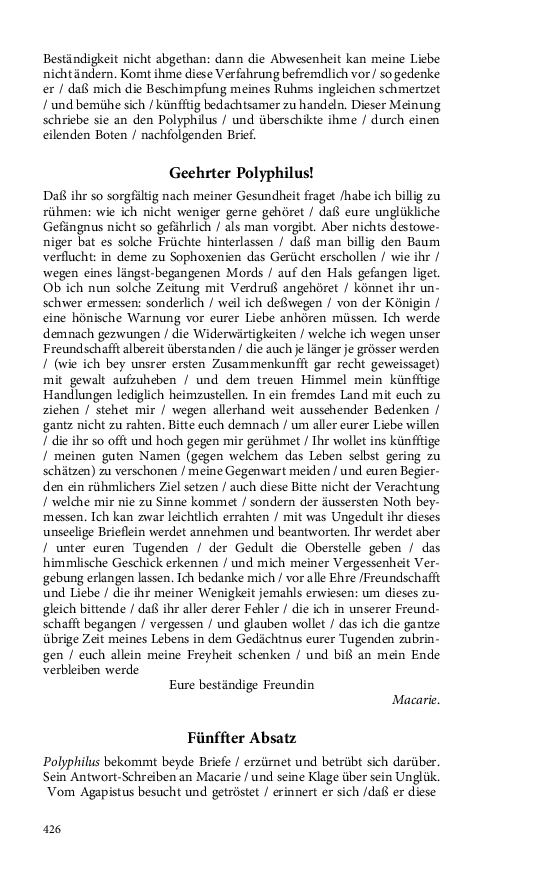 Beständigkeit nicht abgethan: dann die Abwesenheit kan meine Liebe nicht ändern. Komt ihme diese Verfahrung befremdlich vor / so gedenke er / daß mich die Beschimpfung meines Ruhms ingleichen schmertzet / und bemühe sich / künfftig bedachtsamer zu handeln. Dieser Meinung schriebe sie an den Polyphilus / und überschikte ihme / durch einen eilenden Boten / nachfolgenden Brief.

Geehrter Polyphilus!

Daß ihr so sorgfältig nach meiner Gesundheit fraget /habe ich billig zu rühmen: wie ich nicht weniger gerne gehöret / daß eure unglükliche Gefängnus nicht so gefährlich / als man vorgibt. Aber nichts destoweniger bat es solche Früchte hinterlassen / daß man billig den Baum verflucht: in deme zu Sophoxenien das Gerücht erschollen / wie ihr / wegen eines längst-begangenen Mords / auf den Hals gefangen liget. Ob ich nun solche Zeitung mit Verdruß angehöret / könnet ihr unschwer ermessen: sonderlich / weil ich deßwegen / von der Königin / eine hönische Warnung vor eurer Liebe anhören müssen. Ich werde demnach gezwungen / die Widerwärtigkeiten / welche ich wegen unser Freundschafft albereit überstanden / die auch je länger je grösser werden / (wie ich bey unsrer ersten Zusammenkunfft gar recht geweissaget) mit gewalt aufzuheben / und dem treuen Himmel mein künfftige Handlungen lediglich heimzustellen. In ein fremdes Land mit euch zu ziehen / stehet mir / wegen allerhand weit aussehender Bedenken / gantz nicht zu rahten. Bitte euch demnach / um aller eurer Liebe willen / die ihr so offt und hoch gegen mir gerühmet / Ihr wollet ins künfftige / meinen guten Namen (gegen welchem das Leben selbst gering zu schätzen) zu verschonen / meine Gegenwart meiden / und euren Begierden ein rühmlichers Ziel setzen / auch diese Bitte nicht der Verachtung / welche mir nie zu Sinne kommet / sondern der äussersten Noth beymessen. Ich kan zwar leichtlich errahten / mit was Ungedult ihr dieses unseelige Brieflein werdet annehmen und beantworten. Ihr werdet aber / unter euren Tugenden / der Gedult die Oberstelle geben / das himmlische Geschick erkennen / und mich meiner Vergessenheit Vergebung erlangen lassen. Ich bedanke mich / vor alle Ehre /Freundschafft und Liebe / die ihr meiner Wenigkeit jemahls erwiesen: um dieses zugleich bittende / daß ihr aller derer Fehler / die ich in unserer Freundschafft begangen / vergessen / und glauben wollet / das ich die gantze übrige Zeit meines Lebens in dem Gedächtnus eurer Tugenden zubringen / euch allein meine Freyheit schenken / und biß an mein Ende verbleiben werde

Eure beständige Freundin

Macarie.

Fünffter Absatz

Polyphilus bekommt beyde Briefe / erzürnet und betrübt sich darüber. Sein Antwort-Schreiben an Macarie / und seine Klage über sein Unglük. Vom Agapistus besucht und getröstet / erinnert er sich /daß er diese

426